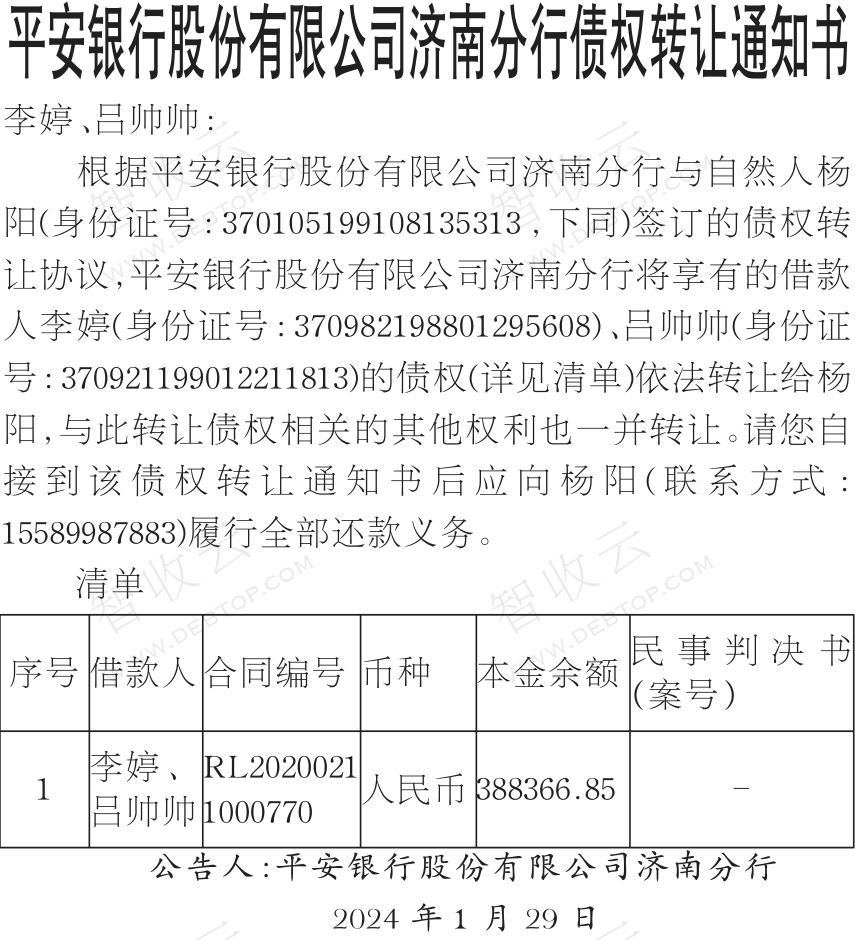 平安银行股份有限公司济南分行债权转让通知书

李婷、吕帅帅：

根据平安银行股份有限公司济南分行与自然人杨阳(身份证号：370105199108135313，下同)签订的债权转让协议，平安银行股份有限公司济南分行将享有的借款人李婷(身份证号：370982198801295608)、吕帅帅(身份证号：370921199012211813)的债权(详见清单)依法转让给杨阳，与此转让债权相关的其他权利也一并转让。请您自接到该债权转让通知书后应向杨阳(联系方式：15589987883)履行全部还款义务。

清单

| 序号 | 借款人 | 合同编号 | 币种 | 本金余额 | 民事判决书(案号) |
|---|---|---|---|---|---|
| 1 | 李婷、吕帅帅 | RL20200211000770 | 人民币 | 388366.85 | - |

公告人：平安银行股份有限公司济南分行

2024年1月29日

智收云 WWW.DEBTOP.COM